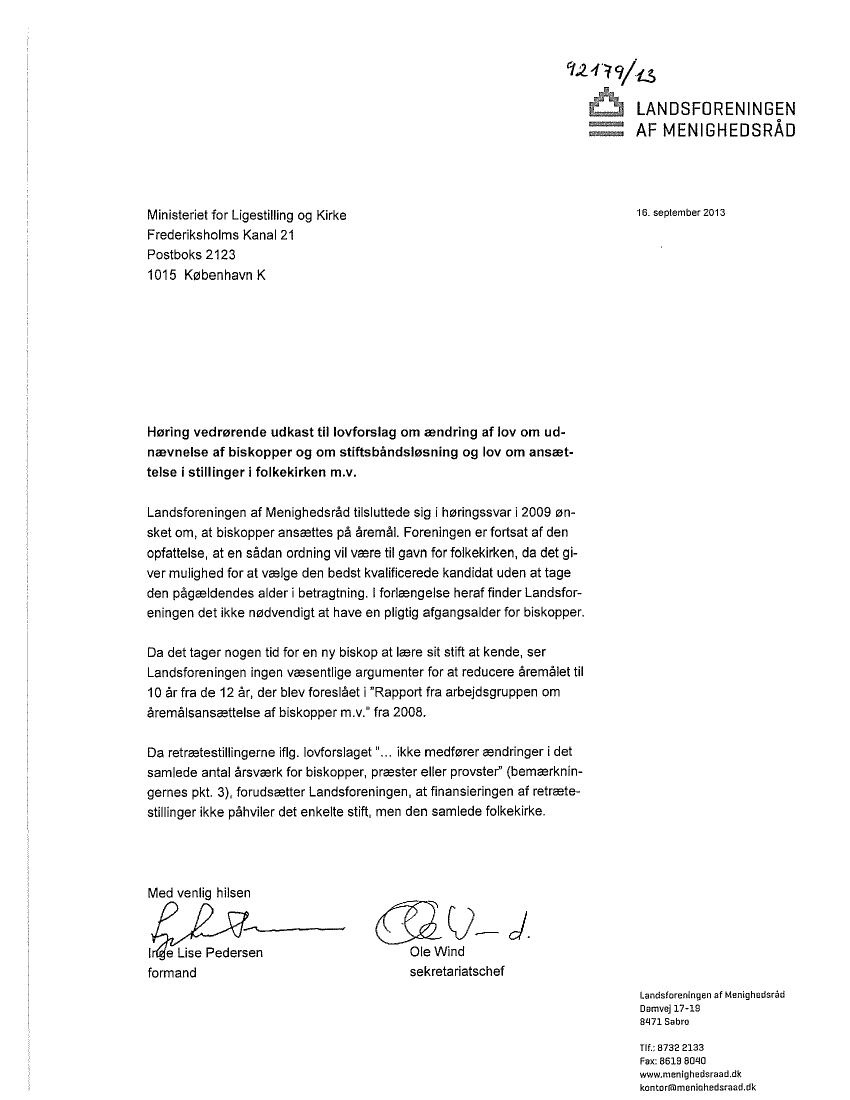 92179/13

LANDSFORENINGEN AF MENIGHEDSRÅD

Ministeriet for Ligestilling og Kirke
Frederiksholms Kanal 21
Postboks 2123
1015 København K

16. september 2013

Høring vedrørende udkast til lovforslag om ændring af lov om udnævnelse af biskopper og om stiftsbåndsløsning og lov om ansættelse i stillinger i folkekirken m.v.

Landsforeningen af Menighedsråd tilsluttede sig i høringssvar i 2009 ønsket om, at biskopper ansættes på åremål. Foreningen er fortsat af den opfattelse, at en sådan ordning vil være til gavn for folkekirken, da det giver mulighed for at vælge den bedst kvalificerede kandidat uden at tage den pågældendes alder i betragtning. I forlængelse heraf finder Landsforeningen det ikke nødvendigt at have en pligtig afgangsalder for biskopper.

Da det tager nogen tid for en ny biskop at lære sit stift at kende, ser Landsforeningen ingen væsentlige argumenter for at reducere åremålet til 10 år fra de 12 år, der blev foreslået i "Rapport fra arbejdsgruppen om åremålsansættelse af biskopper m.v." fra 2008.

Da retrætestillingerne iflg. lovforslaget "... ikke medfører ændringer i det samlede antal årsværk for biskopper, præster eller provster" (bemærkningernes pkt. 3), forudsætter Landsforeningen, at finansieringen af retrætestillinger ikke påhviler det enkelte stift, men den samlede folkekirke.

Med venlig hilsen

Inge Lise Pedersen
formand

Ole Wind
sekretariatschef

Landsforeningen af Menighedsråd
Damvej 17-19
8471 Sabro

Tlf.: 8732 2133
Fax: 8619 8040
www.menighedsraad.dk
kontor@menighedsraad.dk